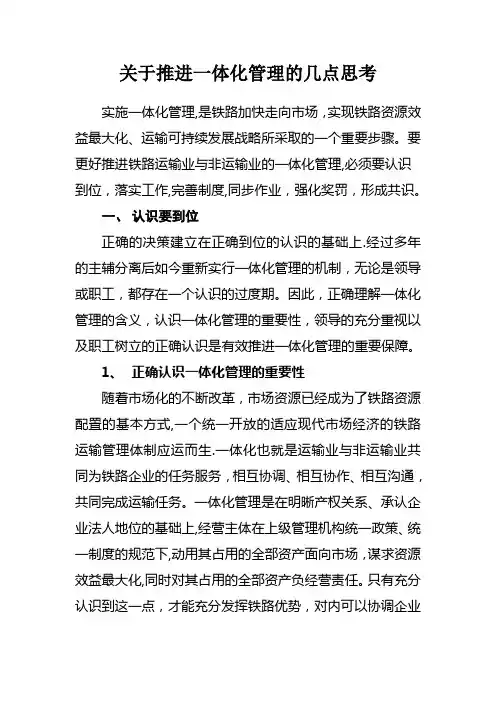 关于推进一体化管理的几点思考

实施一体化管理,是铁路加快走向市场,实现铁路资源效益最大化、运输可持续发展战略所采取的一个重要步骤。要更好推进铁路运输业与非运输业的一体化管理,必须要认识到位,落实工作,完善制度,同步作业,强化奖罚,形成共识。

一、 认识要到位

正确的决策建立在正确到位的认识的基础上.经过多年的主辅分离后如今重新实行一体化管理的机制,无论是领导或职工,都存在一个认识的过度期。因此,正确理解一体化管理的含义,认识一体化管理的重要性,领导的充分重视以及职工树立的正确认识是有效推进一体化管理的重要保障。

1、 正确认识一体化管理的重要性

随着市场化的不断改革,市场资源已经成为了铁路资源配置的基本方式,一个统一开放的适应现代市场经济的铁路运输管理体制应运而生.一体化也就是运输业与非运输业共同为铁路企业的任务服务,相互协调、相互协作、相互沟通,共同完成运输任务。一体化管理是在明晰产权关系、承认企业法人地位的基础上,经营主体在上级管理机构统一政策、统一制度的规范下,动用其占用的全部资产面向市场,谋求资源效益最大化,同时对其占用的全部资产负经营责任。只有充分认识到这一点,才能充分发挥铁路优势,对内可以协调企业